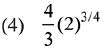 (4) $\frac{4}{3}(2)^{3/4}$